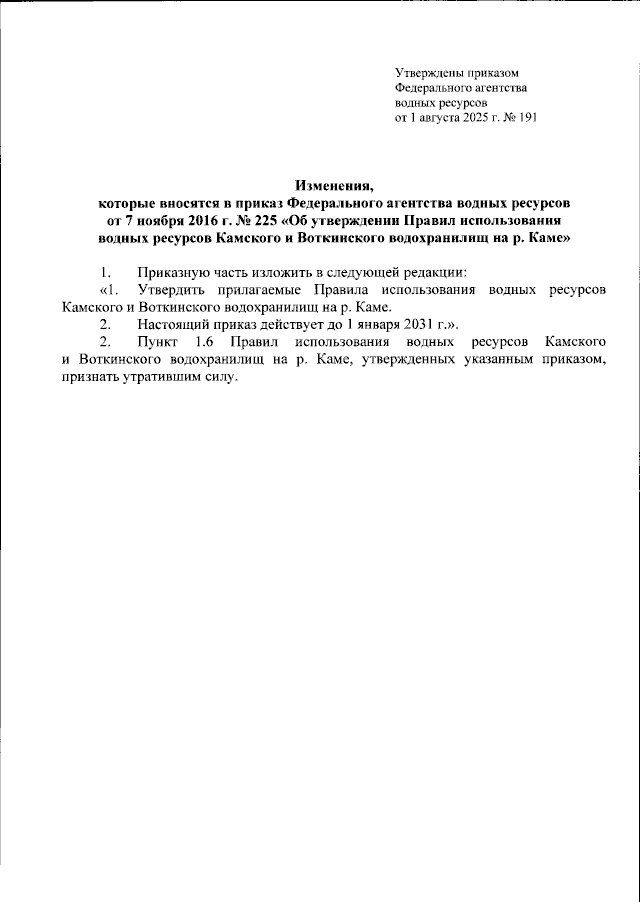 Утверждены приказом
Федерального агентства
водных ресурсов
от 1 августа 2025 г. № 191

Изменения,
которые вносятся в приказ Федерального агентства водных ресурсов от 7 ноября 2016 г. № 225 «Об утверждении Правил использования водных ресурсов Камского и Воткинского водохранилищ на р. Каме»

1. Приказную часть изложить в следующей редакции:

«1. Утвердить прилагаемые Правила использования водных ресурсов Камского и Воткинского водохранилищ на р. Каме.

2. Настоящий приказ действует до 1 января 2031 г.».

2. Пункт 1.6 Правил использования водных ресурсов Камского и Воткинского водохранилищ на р. Каме, утвержденных указанным приказом, признать утратившим силу.